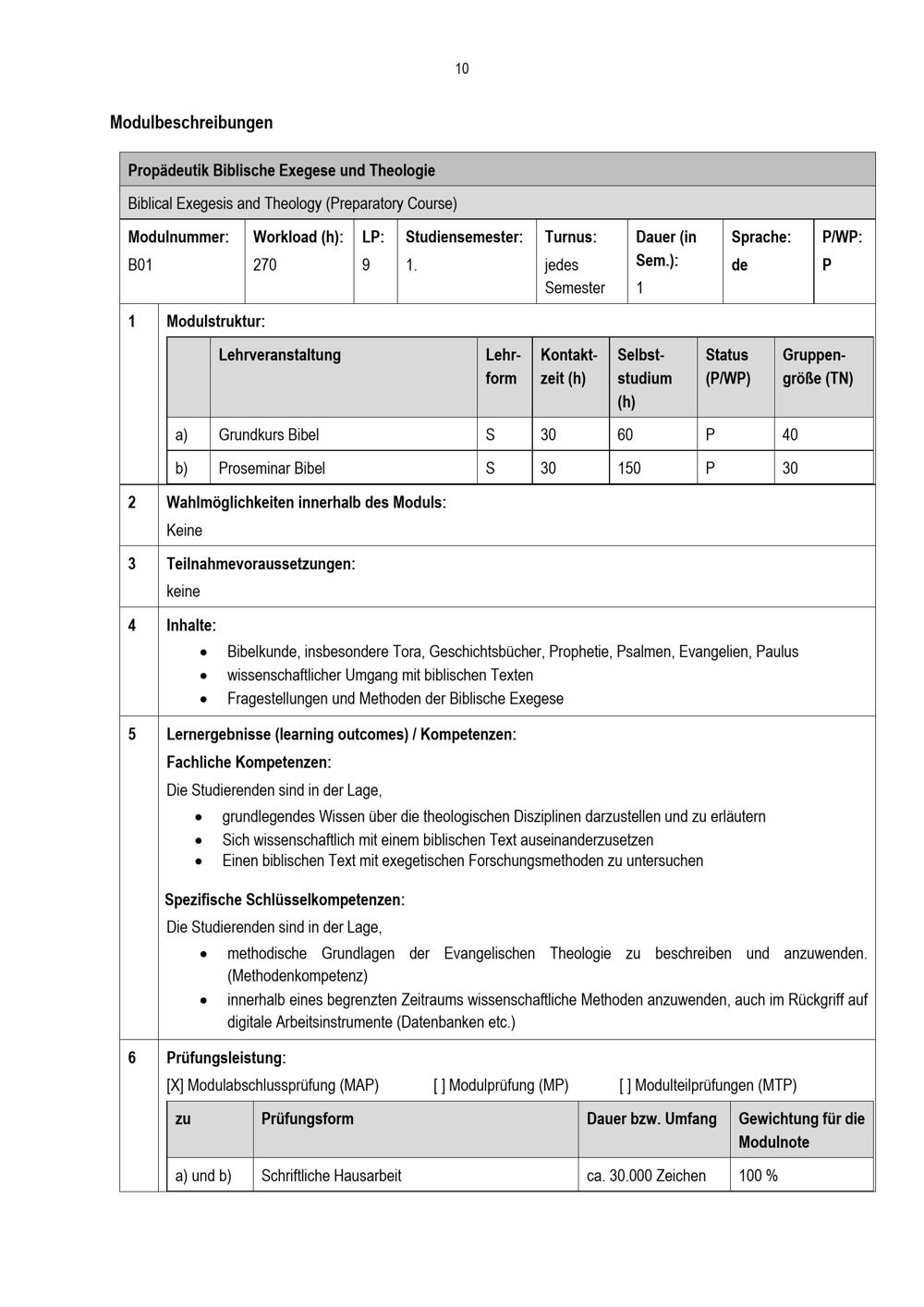 10

Modulbeschreibungen

Propädeutik Biblische Exegese und Theologie

Biblical Exegesis and Theology (Preparatory Course)

| Modulnummer: | Workload (h): | LP: | Studiensemester: | Turnus: | Dauer (in Sem.): | Sprache: | P/WP: |
|---|---|---|---|---|---|---|---|
| B01 | 270 | 9 | 1. | jedes Semester | 1 | de | P |

1 Modulstruktur:

| | Lehrveranstaltung | Lehrform | Kontaktzeit (h) | Selbststudium (h) | Status (P/WP) | Gruppengröße (TN) |
|---|---|---|---|---|---|---|
| a) | Grundkurs Bibel | S | 30 | 60 | P | 40 |
| b) | Proseminar Bibel | S | 30 | 150 | P | 30 |

2 Wahlmöglichkeiten innerhalb des Moduls:
Keine

3 Teilnahmevoraussetzungen:
keine

4 Inhalte:
• Bibelkunde, insbesondere Tora, Geschichtsbücher, Prophetie, Psalmen, Evangelien, Paulus
• wissenschaftlicher Umgang mit biblischen Texten
• Fragestellungen und Methoden der Biblische Exegese

5 Lernergebnisse (learning outcomes) / Kompetenzen:
Fachliche Kompetenzen:
Die Studierenden sind in der Lage,
• grundlegendes Wissen über die theologischen Disziplinen darzustellen und zu erläutern
• Sich wissenschaftlich mit einem biblischen Text auseinanderzusetzen
• Einen biblischen Text mit exegetischen Forschungsmethoden zu untersuchen

Spezifische Schlüsselkompetenzen:
Die Studierenden sind in der Lage,
• methodische Grundlagen der Evangelischen Theologie zu beschreiben und anzuwenden. (Methodenkompetenz)
• innerhalb eines begrenzten Zeitraums wissenschaftliche Methoden anzuwenden, auch im Rückgriff auf digitale Arbeitsinstrumente (Datenbanken etc.)

6 Prüfungsleistung:
[X] Modulabschlussprüfung (MAP) [ ] Modulprüfung (MP) [ ] Modulteilprüfungen (MTP)

| zu | Prüfungsform | Dauer bzw. Umfang | Gewichtung für die Modulnote |
|---|---|---|---|
| a) und b) | Schriftliche Hausarbeit | ca. 30.000 Zeichen | 100 % |